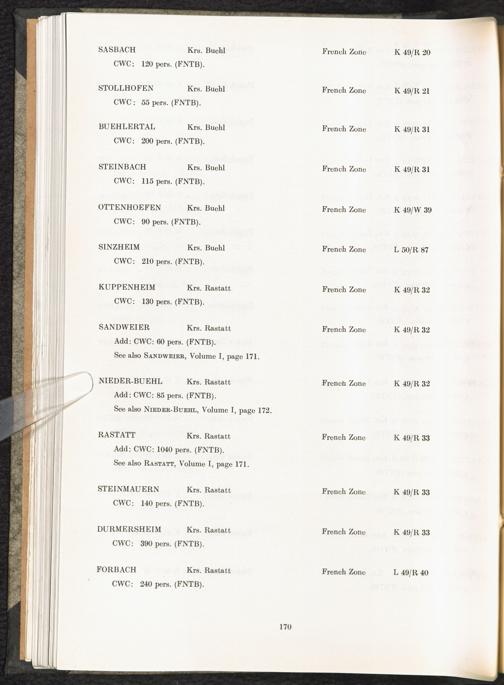 SASBACH Krs. Buehl French Zone K 49/R 20
CWC: 120 pers. (FNTB).

STOLLHOFEN Krs. Buehl French Zone K 49/R 21
CWC: 55 pers. (FNTB).

BUEHLERTAL Krs. Buehl French Zone K 49/R 31
CWC: 200 pers. (FNTB).

STEINBACH Krs. Buehl French Zone K 49/R 31
CWC: 115 pers. (FNTB).

OTTENHOEFEN Krs. Buehl French Zone K 49/W 39
CWC: 90 pers. (FNTB).

SINZHEIM Krs. Buehl French Zone L 50/R 87
CWC: 210 pers. (FNTB).

KUPPENHEIM Krs. Rastatt French Zone K 49/R 32
CWC: 130 pers. (FNTB).

SANDWEIER Krs. Rastatt French Zone K 49/R 32
Add: CWC: 60 pers. (FNTB).
See also SANDWEIER, Volume I, page 171.

NIEDER-BUEHL Krs. Rastatt French Zone K 49/R 32
Add: CWC: 85 pers. (FNTB).
See also NIEDER-BUEHL, Volume I, page 172.

RASTATT Krs. Rastatt French Zone K 49/R 33
Add: CWC: 1040 pers. (FNTB).
See also RASTATT, Volume I, page 171.

STEINMAUERN Krs. Rastatt French Zone K 49/R 33
CWC: 140 pers. (FNTB).

DURMERSHEIM Krs. Rastatt French Zone K 49/R 33
CWC: 390 pers. (FNTB).

FORBACH Krs. Rastatt French Zone L 49/R 40
CWC: 240 pers. (FNTB).

170